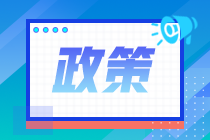 政策